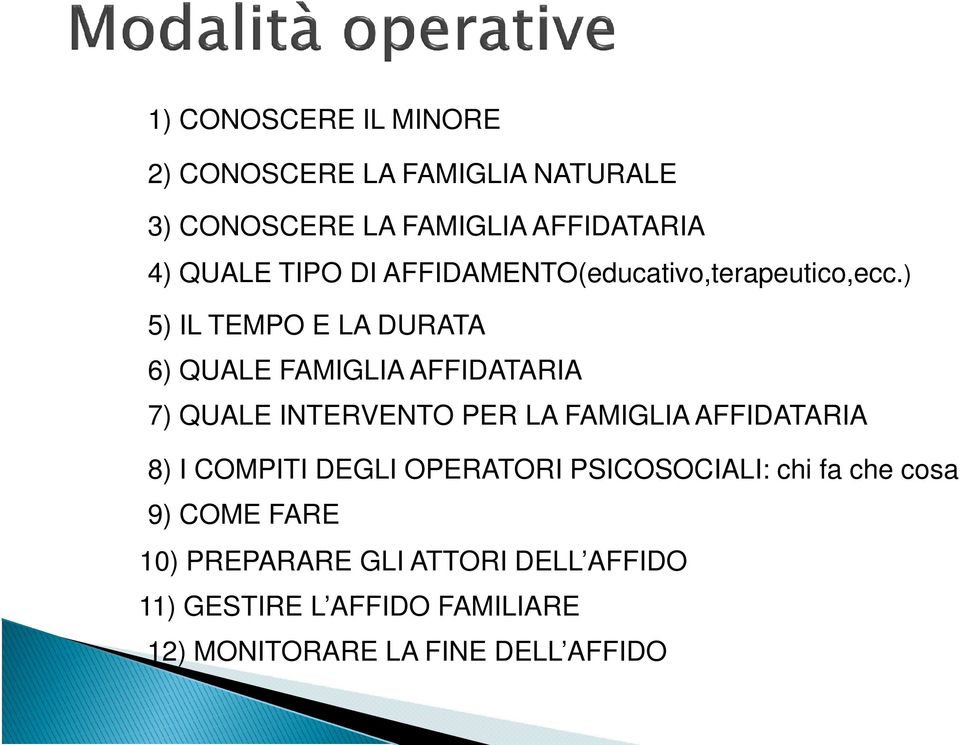 Modalità operative

1) CONOSCERE IL MINORE

2) CONOSCERE LA FAMIGLIA NATURALE

3) CONOSCERE LA FAMIGLIA AFFIDATARIA

4) QUALE TIPO DI AFFIDAMENTO(educativo,terapeutico,ecc.)

5) IL TEMPO E LA DURATA

6) QUALE FAMIGLIA AFFIDATARIA

7) QUALE INTERVENTO PER LA FAMIGLIA AFFIDATARIA

8) I COMPITI DEGLI OPERATORI PSICOSOCIALI: chi fa che cosa

9) COME FARE

10) PREPARARE GLI ATTORI DELL’AFFIDO

11) GESTIRE L’AFFIDO FAMILIARE

12) MONITORARE LA FINE DELL’AFFIDO